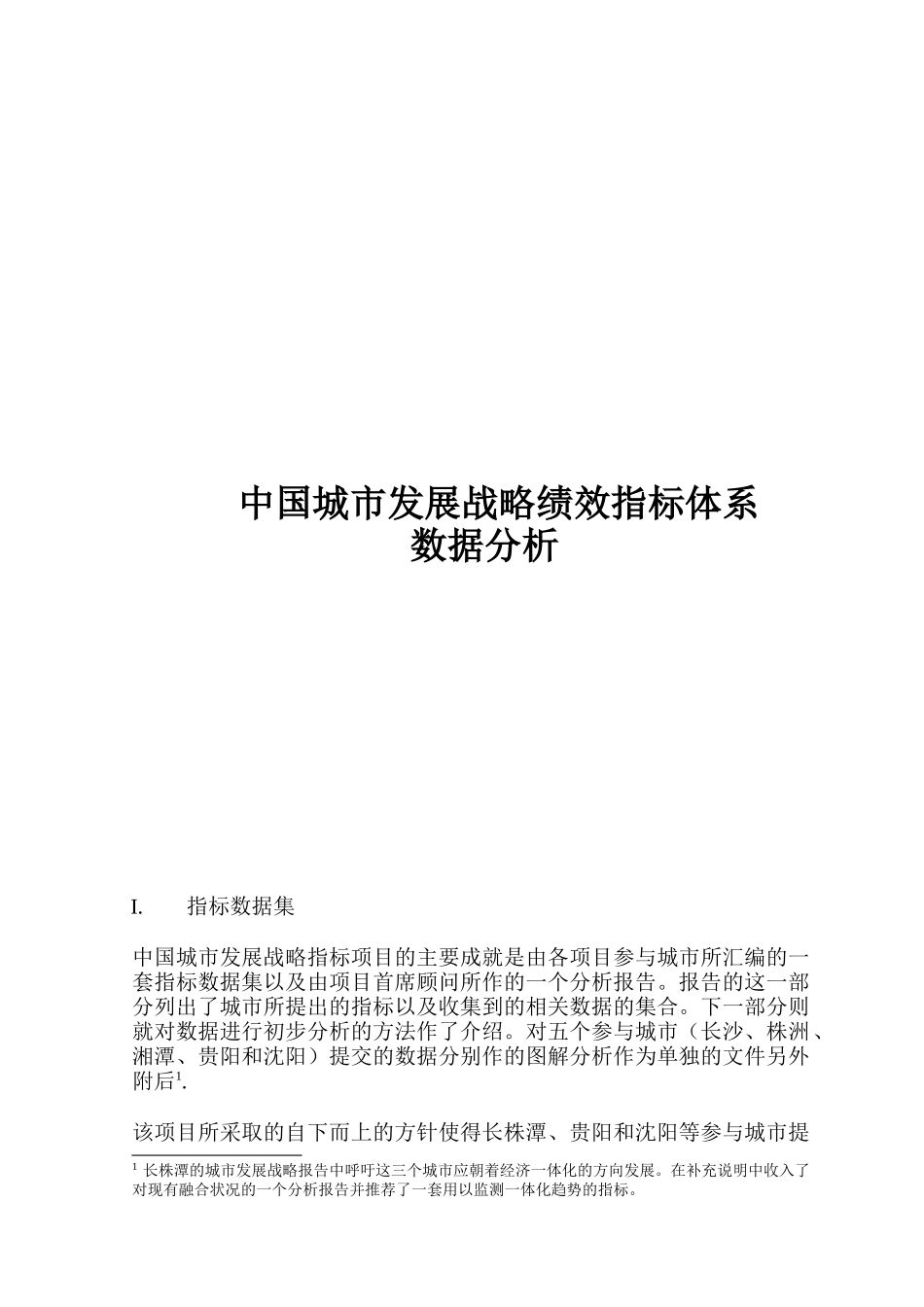 中国城市发展战略绩效指标体系
数据分析

I. 指标数据集

中国城市发展战略指标项目的主要成就是由各项目参与城市所汇编的一套指标数据集以及由项目首席顾问所作的一个分析报告。报告的这一部分列出了城市所提出的指标以及收集到的相关数据的集合。下一部分则就对数据进行初步分析的方法作了介绍。对五个参与城市（长沙、株洲、湘潭、贵阳和沈阳）提交的数据分别作的图解分析作为单独的文件另外附后$^1$.

该项目所采取的自下而上的方针使得长株潭、贵阳和沈阳等参与城市提

$^1$ 长株潭的城市发展战略报告中呼吁这三个城市应朝着经济一体化的方向发展。在补充说明中收入了对现有融合状况的一个分析报告并推荐了一套用以监测一体化趋势的指标。